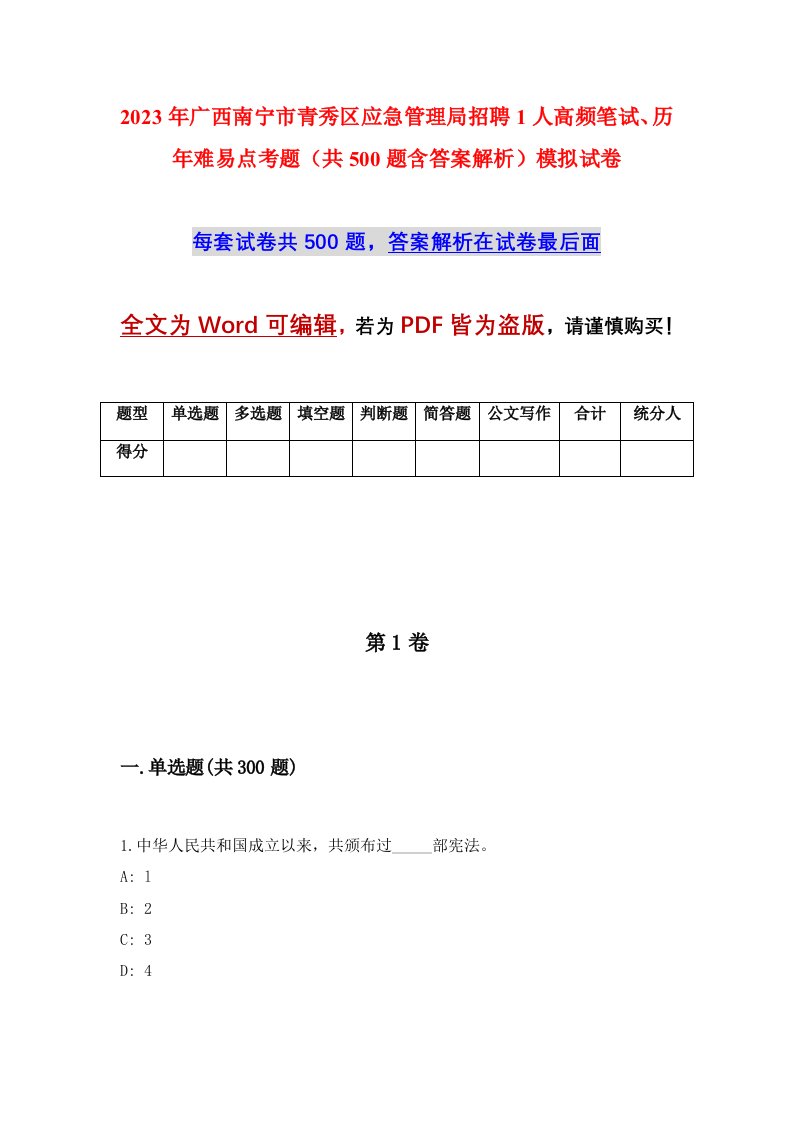 2023年广西南宁市青秀区应急管理局招聘1人高频笔试、历年难易点考题（共500题含答案解析）模拟试卷

每套试卷共500题，答案解析在试卷最后面

全文为Word可编辑，若为PDF皆为盗版，请谨慎购买！

| 题型 | 单选题 | 多选题 | 填空题 | 判断题 | 简答题 | 公文写作 | 合计 | 统分人 |
|---|---|---|---|---|---|---|---|---|
| 得分 | | | | | | | | |

第1卷

一.单选题(共300题)

1.中华人民共和国成立以来，共颁布过_____部宪法。
A: 1
B: 2
C: 3
D: 4